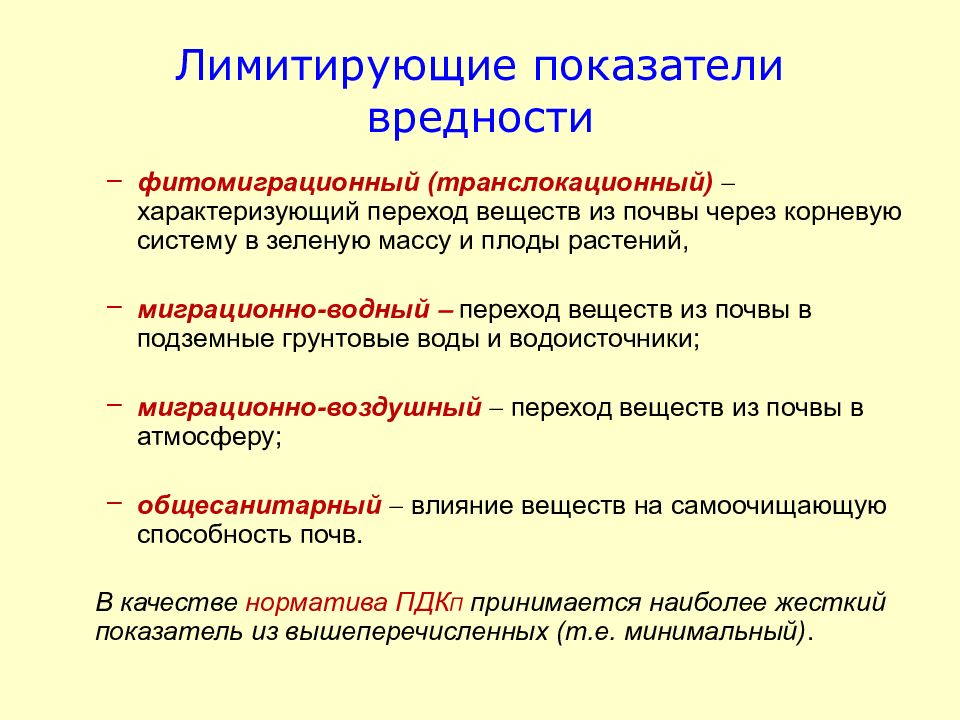 Лимитирующие показатели вредности

– фитомиграционный (транслокационный) – характеризующий переход веществ из почвы через корневую систему в зеленую массу и плоды растений,

– миграционно-водный – переход веществ из почвы в подземные грунтовые воды и водоисточники;

– миграционно-воздушный – переход веществ из почвы в атмосферу;

– общесанитарный – влияние веществ на самоочищающую способность почв.

В качестве норматива ПДКп принимается наиболее жесткий показатель из вышеперечисленных (т.е. минимальный).